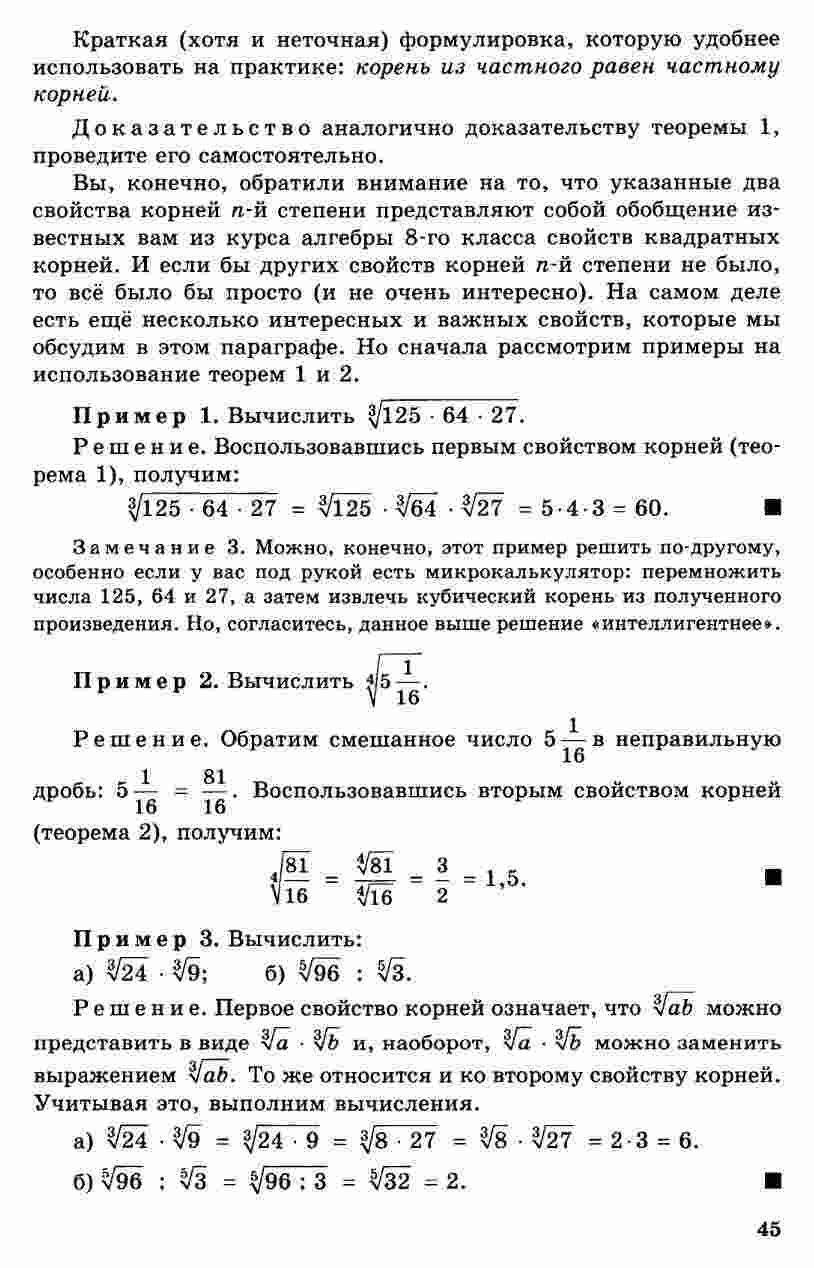 Краткая (хотя и неточная) формулировка, которую удобнее использовать на практике: корень из частного равен частному корней.

Доказательство аналогично доказательству теоремы 1, проведите его самостоятельно.

Вы, конечно, обратили внимание на то, что указанные два свойства корней $n$-й степени представляют собой обобщение известных вам из курса алгебры 8-го класса свойств квадратных корней. И если бы других свойств корней $n$-й степени не было, то всё было бы просто (и не очень интересно). На самом деле есть ещё несколько интересных и важных свойств, которые мы обсудим в этом параграфе. Но сначала рассмотрим примеры на использование теорем 1 и 2.

Пример 1. Вычислить $\sqrt[3]{125 \cdot 64 \cdot 27}$.

Решение. Воспользовавшись первым свойством корней (теорема 1), получим:

$\sqrt[3]{125 \cdot 64 \cdot 27} = \sqrt[3]{125} \cdot \sqrt[3]{64} \cdot \sqrt[3]{27} = 5 \cdot 4 \cdot 3 = 60.$ ■

Замечание 3. Можно, конечно, этот пример решить по-другому, особенно если у вас под рукой есть микрокалькулятор: перемножить числа 125, 64 и 27, а затем извлечь кубический корень из полученного произведения. Но, согласитесь, данное выше решение «интеллигентнее».

Пример 2. Вычислить $\sqrt[4]{5\frac{1}{16}}$.

Решение. Обратим смешанное число $5\frac{1}{16}$ в неправильную дробь: $5\frac{1}{16} = \frac{81}{16}$. Воспользовавшись вторым свойством корней (теорема 2), получим:

$\sqrt[4]{\frac{81}{16}} = \frac{\sqrt[4]{81}}{\sqrt[4]{16}} = \frac{3}{2} = 1,5.$ ■

Пример 3. Вычислить:

а) $\sqrt[3]{24} \cdot \sqrt[3]{9}$; б) $\sqrt[5]{96} : \sqrt[5]{3}$.

Решение. Первое свойство корней означает, что $\sqrt[3]{ab}$ можно представить в виде $\sqrt[3]{a} \cdot \sqrt[3]{b}$ и, наоборот, $\sqrt[3]{a} \cdot \sqrt[3]{b}$ можно заменить выражением $\sqrt[3]{ab}$. То же относится и ко второму свойству корней. Учитывая это, выполним вычисления.

а) $\sqrt[3]{24} \cdot \sqrt[3]{9} = \sqrt[3]{24 \cdot 9} = \sqrt[3]{8 \cdot 27} = \sqrt[3]{8} \cdot \sqrt[3]{27} = 2 \cdot 3 = 6.$

б) $\sqrt[5]{96} : \sqrt[5]{3} = \sqrt[5]{96 : 3} = \sqrt[5]{32} = 2.$ ■

45